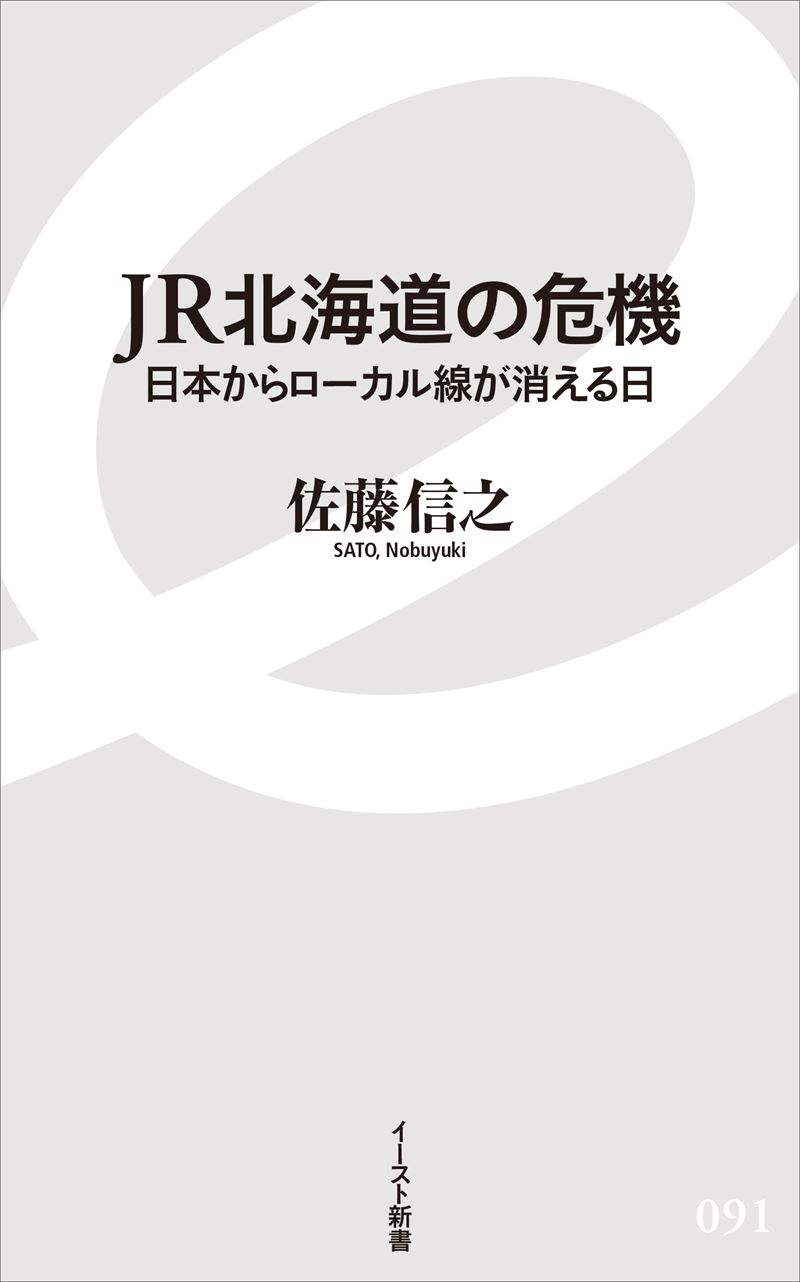 JR北海道の危機
日本からローカル線が消える日

佐藤信之
SATO, Nobuyuki

イースト新書

091